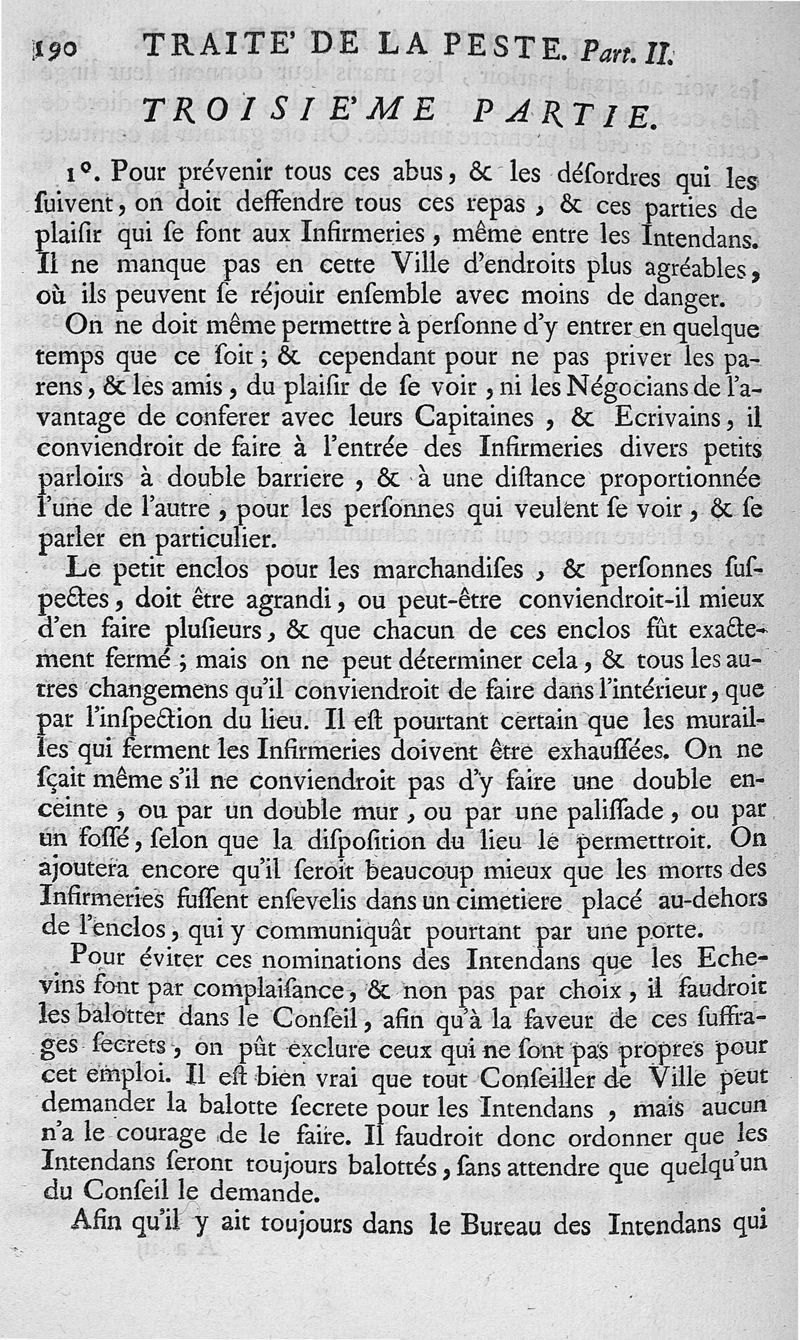 190 TRAITE' DE LA PESTE. Part. II.

TROISIE'ME PARTIE.

1°. Pour prévenir tous ces abus, & les désordres qui les suivent, on doit deffendre tous ces repas, & ces parties de plaisir qui se font aux Infirmeries, même entre les Intendans. Il ne manque pas en cette Ville d'endroits plus agréables, où ils peuvent se réjouir ensemble avec moins de danger.

On ne doit même permettre à personne d'y entrer en quelque temps que ce soit; & cependant pour ne pas priver les parens, & les amis, du plaisir de se voir, ni les Négocians de l'avantage de conferer avec leurs Capitaines, & Ecrivains, il conviendroit de faire à l'entrée des Infirmeries divers petits parloirs à double barriere, & à une distance proportionnée l'une de l'autre, pour les personnes qui veulent se voir, & se parler en particulier.

Le petit enclos pour les marchandises, & personnes suspectes, doit être agrandi, ou peut-être conviendroit-il mieux d'en faire plusieurs, & que chacun de ces enclos fût exactement fermé; mais on ne peut déterminer cela, & tous les autres changemens qu'il conviendroit de faire dans l'intérieur, que par l'inspection du lieu. Il est pourtant certain que les murailles qui ferment les Infirmeries doivent être exhaussées. On ne sçait même s'il ne conviendroit pas d'y faire une double enceinte, ou par un double mur, ou par une palissade, ou par un fossé, selon que la disposition du lieu le permettroit. On ajoutera encore qu'il seroit beaucoup mieux que les morts des Infirmeries fussent ensevelis dans un cimetiere placé au-dehors de l'enclos, qui y communiquât pourtant par une porte.

Pour éviter ces nominations des Intendans que les Echevins font par complaisance, & non pas par choix, il faudroit les balotter dans le Conseil, afin qu'à la faveur de ces suffrages secrets, on pût exclure ceux qui ne sont pas propres pour cet emploi. Il est bien vrai que tout Conseiller de Ville peut demander la balotte secrete pour les Intendans, mais aucun n'a le courage de le faire. Il faudroit donc ordonner que les Intendans seront toujours balottés, sans attendre que quelqu'un du Conseil le demande.

Afin qu'il y ait toujours dans le Bureau des Intendans qui